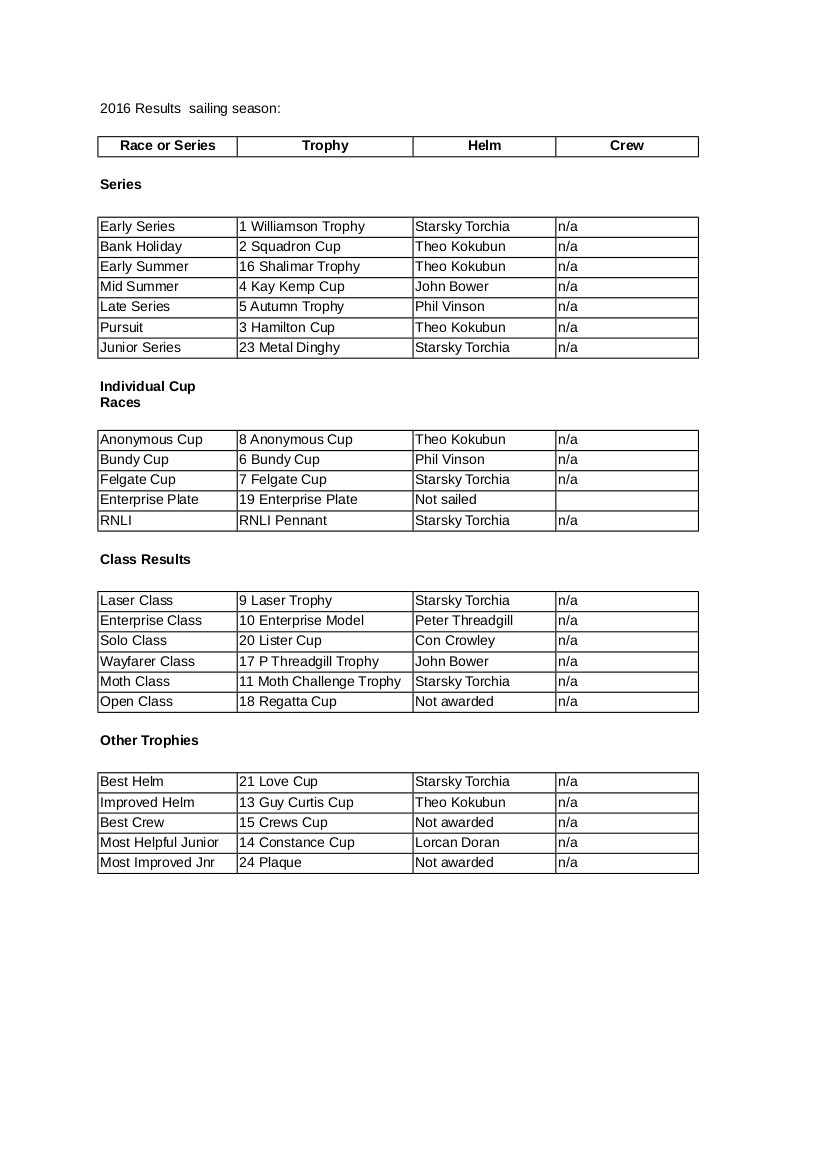 2016 Results sailing season:

| Race or Series | Trophy | Helm | Crew |
|---|---|---|---|

Series

| | | | |
|---|---|---|---|
| Early Series | 1 Williamson Trophy | Starsky Torchia | n/a |
| Bank Holiday | 2 Squadron Cup | Theo Kokubun | n/a |
| Early Summer | 16 Shalimar Trophy | Theo Kokubun | n/a |
| Mid Summer | 4 Kay Kemp Cup | John Bower | n/a |
| Late Series | 5 Autumn Trophy | Phil Vinson | n/a |
| Pursuit | 3 Hamilton Cup | Theo Kokubun | n/a |
| Junior Series | 23 Metal Dinghy | Starsky Torchia | n/a |

Individual Cup Races

| | | | |
|---|---|---|---|
| Anonymous Cup | 8 Anonymous Cup | Theo Kokubun | n/a |
| Bundy Cup | 6 Bundy Cup | Phil Vinson | n/a |
| Felgate Cup | 7 Felgate Cup | Starsky Torchia | n/a |
| Enterprise Plate | 19 Enterprise Plate | Not sailed | |
| RNLI | RNLI Pennant | Starsky Torchia | n/a |

Class Results

| | | | |
|---|---|---|---|
| Laser Class | 9 Laser Trophy | Starsky Torchia | n/a |
| Enterprise Class | 10 Enterprise Model | Peter Threadgill | n/a |
| Solo Class | 20 Lister Cup | Con Crowley | n/a |
| Wayfarer Class | 17 P Threadgill Trophy | John Bower | n/a |
| Moth Class | 11 Moth Challenge Trophy | Starsky Torchia | n/a |
| Open Class | 18 Regatta Cup | Not awarded | n/a |

Other Trophies

| | | | |
|---|---|---|---|
| Best Helm | 21 Love Cup | Starsky Torchia | n/a |
| Improved Helm | 13 Guy Curtis Cup | Theo Kokubun | n/a |
| Best Crew | 15 Crews Cup | Not awarded | n/a |
| Most Helpful Junior | 14 Constance Cup | Lorcan Doran | n/a |
| Most Improved Jnr | 24 Plaque | Not awarded | n/a |